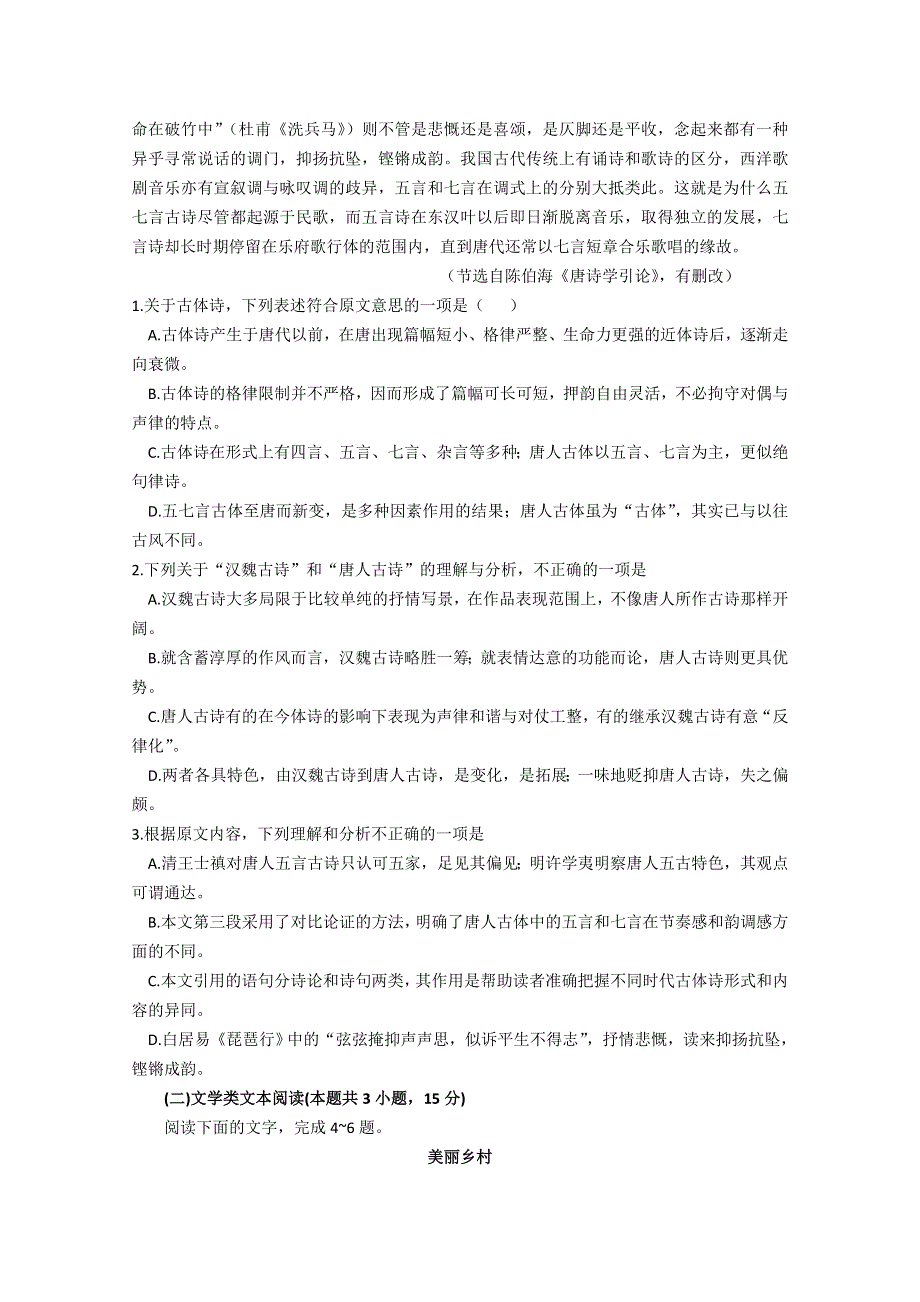 命在破竹中”（杜甫《洗兵马》）则不管是悲慨还是喜颂，是仄脚还是平收，念起来都有一种异乎寻常说话的调门，抑扬抗坠，铿锵成韵。我国古代传统上有诵诗和歌诗的区分，西洋歌剧音乐亦有宣叙调与咏叹调的歧异，五言和七言在调式上的分别大抵类此。这就是为什么五七言古诗尽管都起源于民歌，而五言诗在东汉叶以后即日渐脱离音乐，取得独立的发展，七言诗却长时期停留在乐府歌行体的范围内，直到唐代还常以七言短章合乐歌唱的缘故。

（节选自陈伯海《唐诗学引论》，有删改）

1.关于古体诗，下列表述符合原文意思的一项是（　　）

A.古体诗产生于唐代以前，在唐出现篇幅短小、格律严整、生命力更强的近体诗后，逐渐走向衰微。

B.古体诗的格律限制并不严格，因而形成了篇幅可长可短，押韵自由灵活，不必拘守对偶与声律的特点。

C.古体诗在形式上有四言、五言、七言、杂言等多种；唐人古体以五言、七言为主，更似绝句律诗。

D.五七言古体至唐而新变，是多种因素作用的结果；唐人古体虽为“古体”，其实已与以往古风不同。

2.下列关于“汉魏古诗”和“唐人古诗”的理解与分析，不正确的一项是

A.汉魏古诗大多局限于比较单纯的抒情写景，在作品表现范围上，不像唐人所作古诗那样开阔。

B.就含蓄淳厚的作风而言，汉魏古诗略胜一筹；就表情达意的功能而论，唐人古诗则更具优势。

C.唐人古诗有的在今体诗的影响下表现为声律和谐与对仗工整，有的继承汉魏古诗有意“反律化”。

D.两者各具特色，由汉魏古诗到唐人古诗，是变化，是拓展；一味地贬抑唐人古诗，失之偏颇。

3.根据原文内容，下列理解和分析不正确的一项是

A.清王士禛对唐人五言古诗只认可五家，足见其偏见；明许学夷明察唐人五古特色，其观点可谓通达。

B.本文第三段采用了对比论证的方法，明确了唐人古体中的五言和七言在节奏感和韵调感方面的不同。

C.本文引用的语句分诗论和诗句两类，其作用是帮助读者准确把握不同时代古体诗形式和内容的异同。

D.白居易《琵琶行》中的“弦弦掩抑声声思，似诉平生不得志”，抒情悲慨，读来抑扬抗坠，铿锵成韵。

(二)文学类文本阅读(本题共 3 小题，15 分)

阅读下面的文字，完成 4~6 题。

美丽乡村